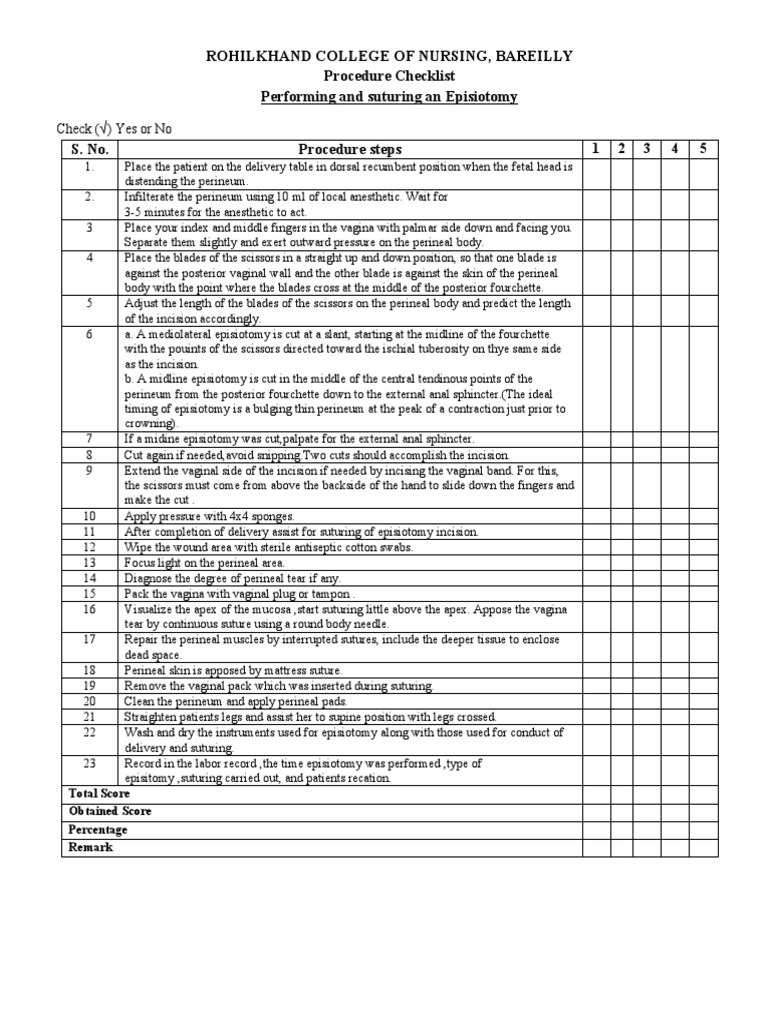 ROHILKHAND COLLEGE OF NURSING, BAREILLY
Procedure Checklist
Performing and suturing an Episiotomy

Check (√) Yes or No

| S. No. | Procedure steps | 1 | 2 | 3 | 4 | 5 |
|---|---|---|---|---|---|---|
| 1. | Place the patient on the delivery table in dorsal recumbent position when the fetal head is distending the perineum. | | | | | |
| 2. | Infilterate the perineum using 10 ml of local anesthetic. Wait for 3-5 minutes for the anesthetic to act. | | | | | |
| 3 | Place your index and middle fingers in the vagina with palmar side down and facing you. Separate them slightly and exert outward pressure on the perineal body. | | | | | |
| 4 | Place the blades of the scissors in a straight up and down position, so that one blade is against the posterior vaginal wall and the other blade is against the skin of the perineal body with the point where the blades cross at the middle of the posterior fourchette. | | | | | |
| 5 | Adjust the length of the blades of the scissors on the perineal body and predict the length of the incision accordingly. | | | | | |
| 6 | a. A mediolateral episiotomy is cut at a slant, starting at the midline of the fourchette with the pouints of the scissors directed toward the ischial tuberosity on thye same side as the incision. b. A midline episiotomy is cut in the middle of the central tendinous points of the perineum from the posterior fourchette down to the external anal sphincter.(The ideal timing of episiotomy is a bulging thin perineum at the peak of a contraction just prior to crowning). | | | | | |
| 7 | If a midine episiotomy was cut,palpate for the external anal sphincter. | | | | | |
| 8 | Cut again if needed,avoid snipping.Two cuts should accomplish the incision. | | | | | |
| 9 | Extend the vaginal side of the incision if needed by incising the vaginal band. For this, the scissors must come from above the backside of the hand to slide down the fingers and make the cut . | | | | | |
| 10 | Apply pressure with 4x4 sponges. | | | | | |
| 11 | After completion of delivery assist for suturing of episiotomy incision. | | | | | |
| 12 | Wipe the wound area with sterile antiseptic cotton swabs. | | | | | |
| 13 | Focus light on the perineal area. | | | | | |
| 14 | Diagnose the degree of perineal tear if any. | | | | | |
| 15 | Pack the vagina with vaginal plug or tampon . | | | | | |
| 16 | Visualize the apex of the mucosa ,start suturing little above the apex . Appose the vagina tear by continuous suture using a round body needle. | | | | | |
| 17 | Repair the perineal muscles by interrupted sutures, include the deeper tissue to enclose dead space. | | | | | |
| 18 | Perineal skin is apposed by mattress suture. | | | | | |
| 19 | Remove the vaginal pack which was inserted during suturing. | | | | | |
| 20 | Clean the perineum and apply perineal pads. | | | | | |
| 21 | Straighten patients legs and assist her to supine position with legs crossed. | | | | | |
| 22 | Wash and dry the instruments used for episiotomy along with those used for conduct of delivery and suturing. | | | | | |
| 23 | Record in the labor record ,the time episiotomy was performed ,type of episitomy ,suturing carried out, and patients recation. | | | | | |
| Total Score | | | | | | |
| Obtained Score | | | | | | |
| Percentage | | | | | | |
| Remark | | | | | | |